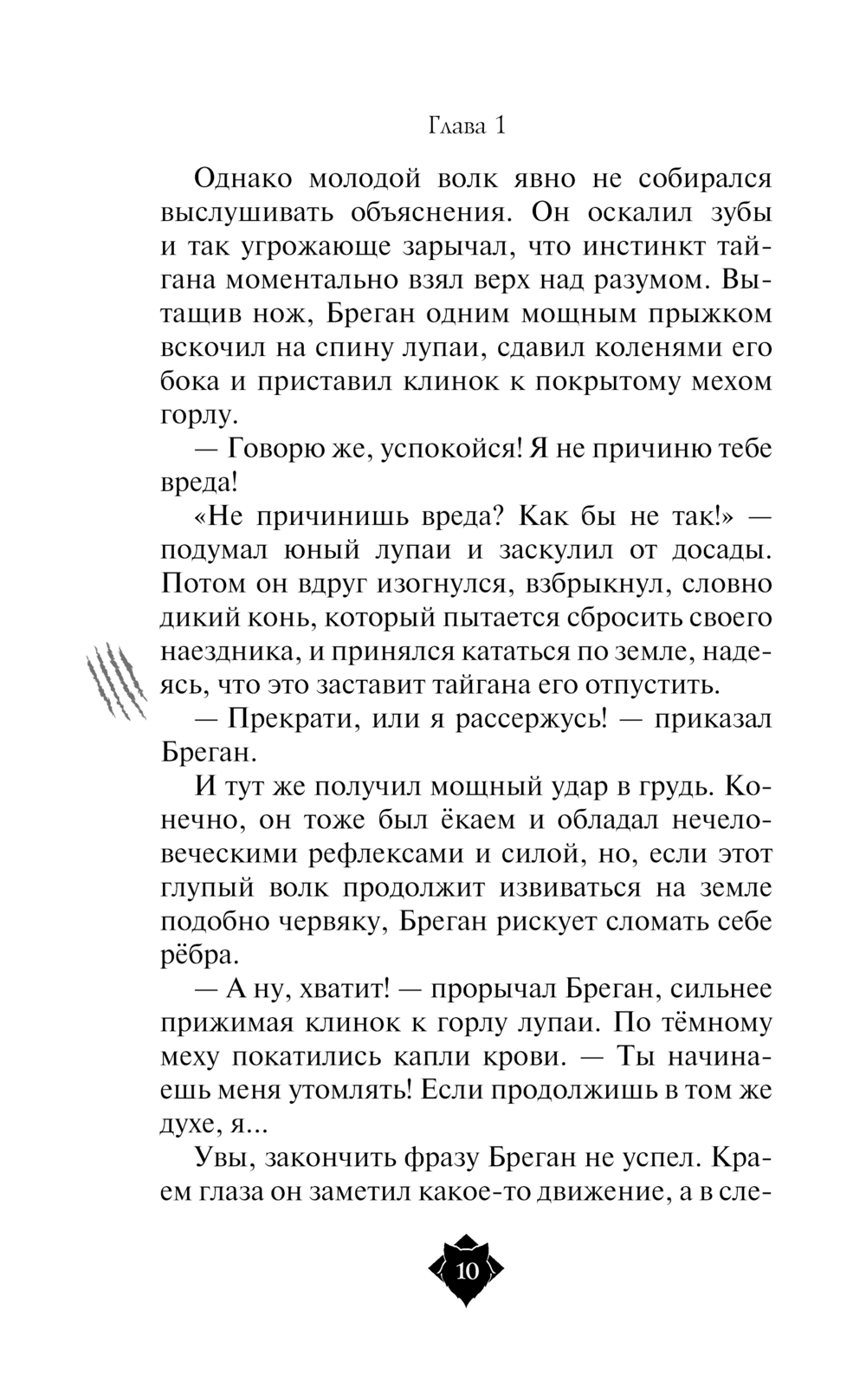 Глава 1

Однако молодой волк явно не собирался выслушивать объяснения. Он оскалил зубы и так угрожающе зарычал, что инстинкт тайгана моментально взял верх над разумом. Вытащив нож, Бреган одним мощным прыжком вскочил на спину лупаи, сдавил коленями его бока и приставил клинок к покрытому мехом горлу.

— Говорю же, успокойся! Я не причиню тебе вреда!

«Не причинишь вреда? Как бы не так!» — подумал юный лупаи и заскулил от досады. Потом он вдруг изогнулся, взбрыкнул, словно дикий конь, который пытается сбросить своего наездника, и принялся кататься по земле, надеясь, что это заставит тайгана его отпустить.

— Прекрати, или я рассержусь! — приказал Бреган.

И тут же получил мощный удар в грудь. Конечно, он тоже был ёкаем и обладал нечеловеческими рефлексами и силой, но, если этот глупый волк продолжит извиваться на земле подобно червяку, Бреган рискует сломать себе рёбра.

— А ну, хватит! — прорычал Бреган, сильнее прижимая клинок к горлу лупаи. По тёмному меху покатились капли крови. — Ты начинаешь меня утомлять! Если продолжишь в том же духе, я...

Увы, закончить фразу Бреган не успел. Краем глаза он заметил какое-то движение, а в сле-

10